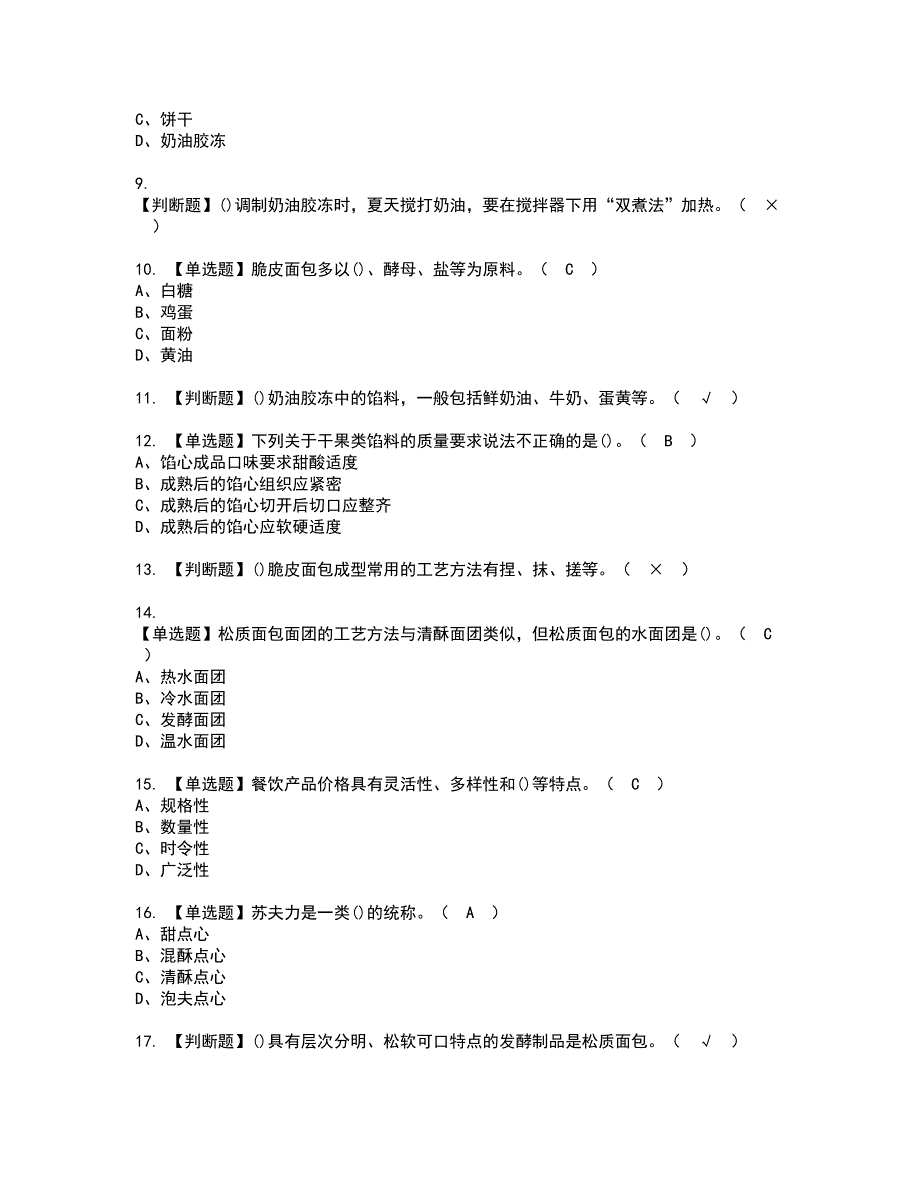 C、饼干
D、奶油胶冻

9.
【判断题】()调制奶油胶冻时，夏天搅打奶油，要在搅拌器下用“双煮法”加热。（ × ）

10. 【单选题】脆皮面包多以()、酵母、盐等为原料。（ C ）
A、白糖
B、鸡蛋
C、面粉
D、黄油

11. 【判断题】()奶油胶冻中的馅料，一般包括鲜奶油、牛奶、蛋黄等。（ √ ）

12. 【单选题】下列关于干果类馅料的质量要求说法不正确的是()。（ B ）
A、馅心成品口味要求甜酸适度
B、成熟后的馅心组织应紧密
C、成熟后的馅心切开后切口应整齐
D、成熟后的馅心应软硬适度

13. 【判断题】()脆皮面包成型常用的工艺方法有捏、抹、搓等。（ × ）

14.
【单选题】松质面包面团的工艺方法与清酥面团类似，但松质面包的水面团是()。（ C ）
A、热水面团
B、冷水面团
C、发酵面团
D、温水面团

15. 【单选题】餐饮产品价格具有灵活性、多样性和()等特点。（ C ）
A、规格性
B、数量性
C、时令性
D、广泛性

16. 【单选题】苏夫力是一类()的统称。（ A ）
A、甜点心
B、混酥点心
C、清酥点心
D、泡夫点心

17. 【判断题】()具有层次分明、松软可口特点的发酵制品是松质面包。（ √ ）